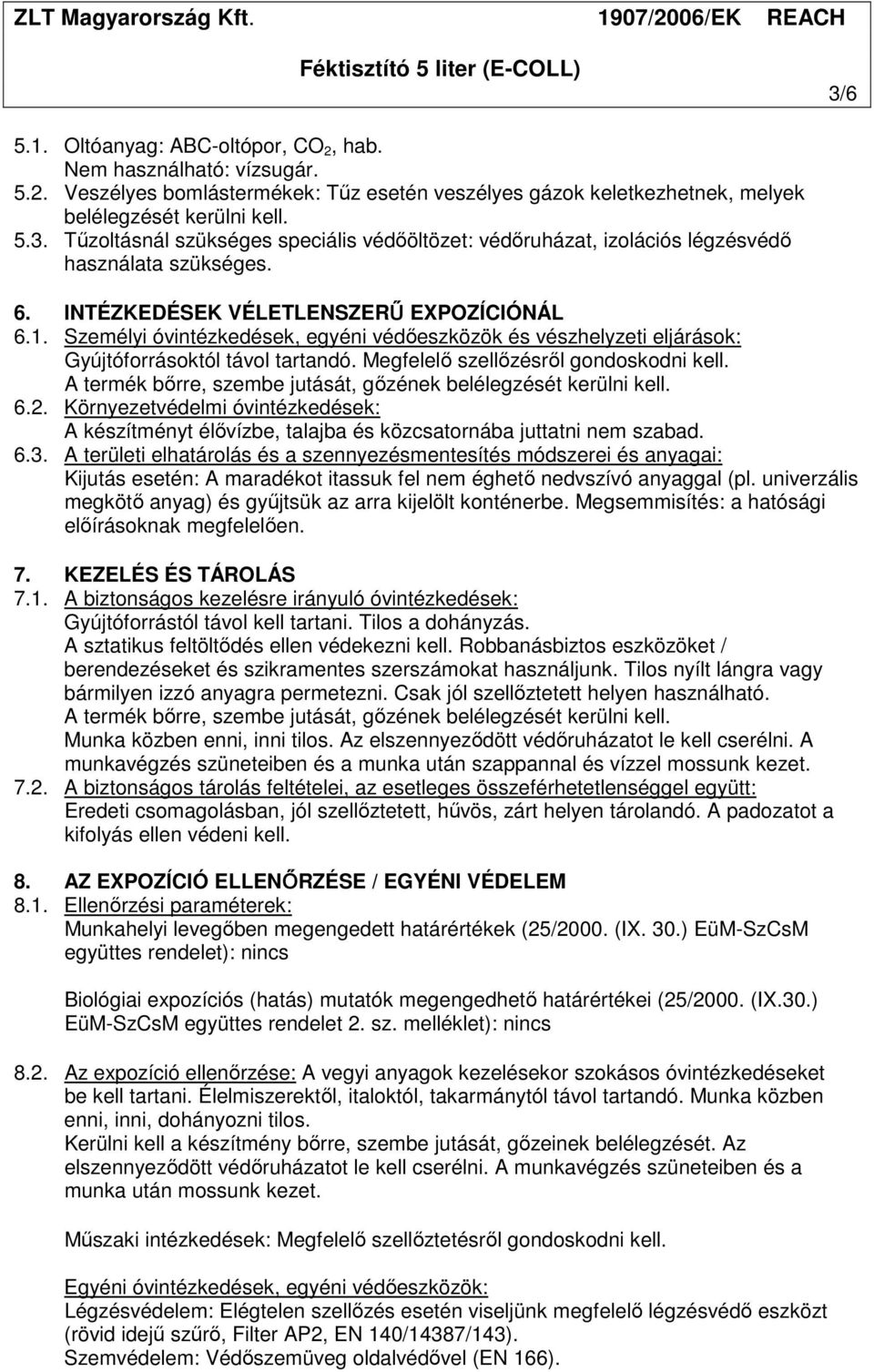 ZLT Magyarország Kft. 1907/2006/EK REACH

Féktisztító 5 liter (E-COLL)

3/6

5.1. Oltóanyag: ABC-oltópor, $CO_2$, hab.
Nem használható: vízsugár.
5.2. Veszélyes bomlástermékek: Tűz esetén veszélyes gázok keletkezhetnek, melyek belélegzését kerülni kell.
5.3. Tűzoltásnál szükséges speciális védőöltözet: védőruházat, izolációs légzésvédő használata szükséges.

6. INTÉZKEDÉSEK VÉLETLENSZERŰ EXPOZÍCIÓNÁL
6.1. Személyi óvintézkedések, egyéni védőeszközök és vészhelyzeti eljárások:
Gyújtóforrásoktól távol tartandó. Megfelelő szellőzésről gondoskodni kell.
A termék bőrre, szembe jutását, gőzének belélegzését kerülni kell.
6.2. Környezetvédelmi óvintézkedések:
A készítményt élővízbe, talajba és közcsatornába juttatni nem szabad.
6.3. A területi elhatárolás és a szennyezésmentesítés módszerei és anyagai:
Kijutás esetén: A maradékot itassuk fel nem éghető nedvszívó anyaggal (pl. univerzális megkötő anyag) és gyűjtsük az arra kijelölt konténerbe. Megsemmisítés: a hatósági előírásoknak megfelelően.

7. KEZELÉS ÉS TÁROLÁS
7.1. A biztonságos kezelésre irányuló óvintézkedések:
Gyújtóforrástól távol kell tartani. Tilos a dohányzás.
A sztatikus feltöltődés ellen védekezni kell. Robbanásbiztos eszközöket / berendezéseket és szikramentes szerszámokat használjunk. Tilos nyílt lángra vagy bármilyen izzó anyagra permetezni. Csak jól szellőztetett helyen használható.
A termék bőrre, szembe jutását, gőzének belélegzését kerülni kell.
Munka közben enni, inni tilos. Az elszennyeződött védőruházatot le kell cserélni. A munkavégzés szüneteiben és a munka után szappannal és vízzel mossunk kezet.
7.2. A biztonságos tárolás feltételei, az esetleges összeférhetetlenséggel együtt:
Eredeti csomagolásban, jól szellőztetett, hűvös, zárt helyen tárolandó. A padozatot a kifolyás ellen védeni kell.

8. AZ EXPOZÍCIÓ ELLENŐRZÉSE / EGYÉNI VÉDELEM
8.1. Ellenőrzési paraméterek:
Munkahelyi levegőben megengedett határértékek (25/2000. (IX. 30.) EüM-SzCsM együttes rendelet): nincs

Biológiai expozíciós (hatás) mutatók megengedhető határértékei (25/2000. (IX.30.) EüM-SzCsM együttes rendelet 2. sz. melléklet): nincs

8.2. Az expozíció ellenőrzése: A vegyi anyagok kezelésekor szokásos óvintézkedéseket be kell tartani. Élelmiszerektől, italoktól, takarmánytól távol tartandó. Munka közben enni, inni, dohányozni tilos.
Kerülni kell a készítmény bőrre, szembe jutását, gőzeinek belélegzését. Az elszennyeződött védőruházatot le kell cserélni. A munkavégzés szüneteiben és a munka után mossunk kezet.

Műszaki intézkedések: Megfelelő szellőztetésről gondoskodni kell.

Egyéni óvintézkedések, egyéni védőeszközök:
Légzésvédelem: Elégtelen szellőzés esetén viseljünk megfelelő légzésvédő eszközt (rövid idejű szűrő, Filter AP2, EN 140/14387/143).
Szemvédelem: Védőszemüveg oldalvédővel (EN 166).